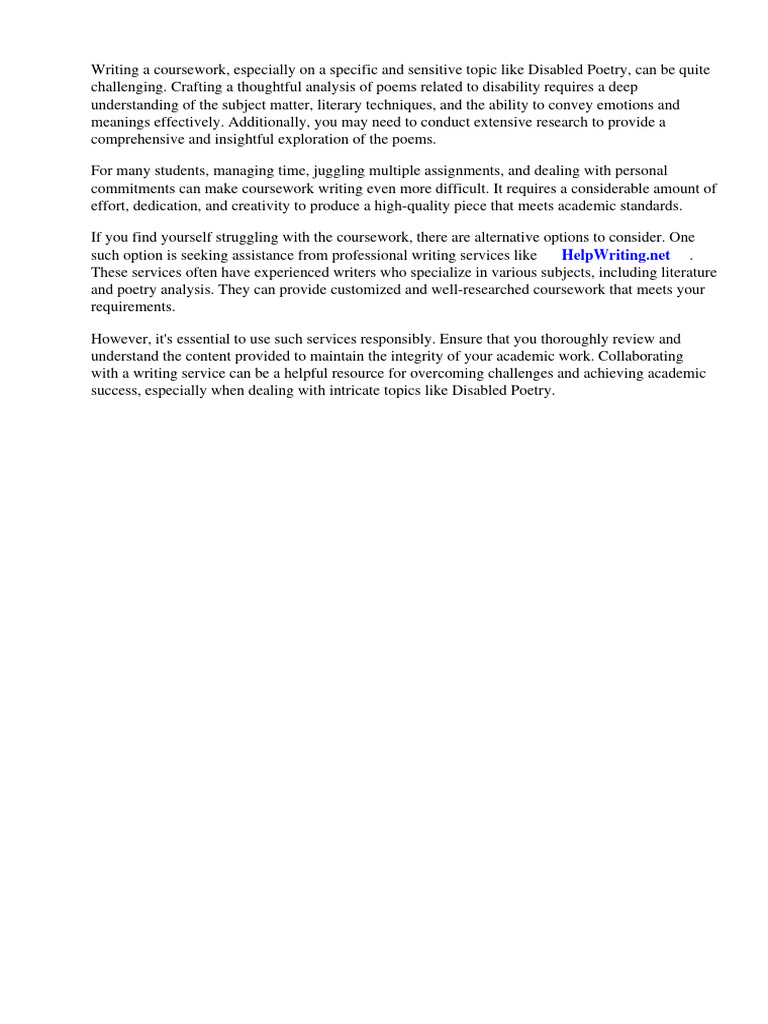 Writing a coursework, especially on a specific and sensitive topic like Disabled Poetry, can be quite challenging. Crafting a thoughtful analysis of poems related to disability requires a deep understanding of the subject matter, literary techniques, and the ability to convey emotions and meanings effectively. Additionally, you may need to conduct extensive research to provide a comprehensive and insightful exploration of the poems.

For many students, managing time, juggling multiple assignments, and dealing with personal commitments can make coursework writing even more difficult. It requires a considerable amount of effort, dedication, and creativity to produce a high-quality piece that meets academic standards.

If you find yourself struggling with the coursework, there are alternative options to consider. One such option is seeking assistance from professional writing services like HelpWriting.net . These services often have experienced writers who specialize in various subjects, including literature and poetry analysis. They can provide customized and well-researched coursework that meets your requirements.

However, it's essential to use such services responsibly. Ensure that you thoroughly review and understand the content provided to maintain the integrity of your academic work. Collaborating with a writing service can be a helpful resource for overcoming challenges and achieving academic success, especially when dealing with intricate topics like Disabled Poetry.